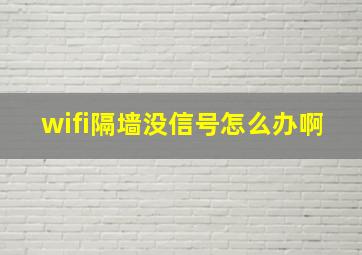 wifi隔墙没信号怎么办啊